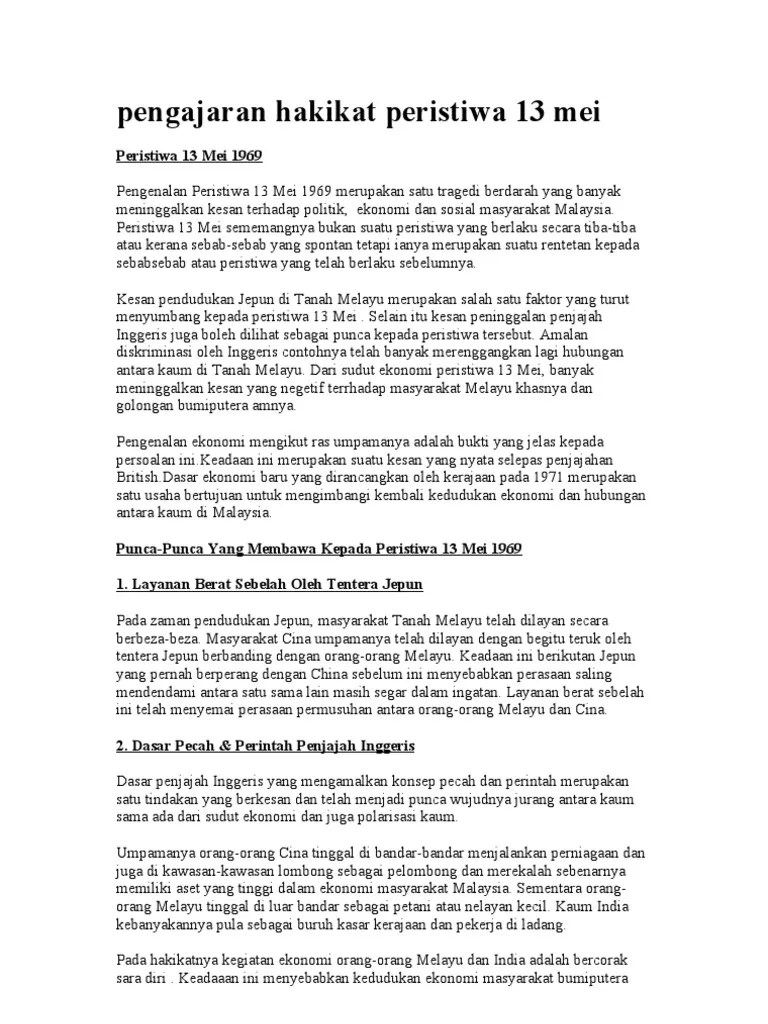 pengajaran hakikat peristiwa 13 mei

Peristiwa 13 Mei 1969

Pengenalan Peristiwa 13 Mei 1969 merupakan satu tragedi berdarah yang banyak meninggalkan kesan terhadap politik, ekonomi dan sosial masyarakat Malaysia. Peristiwa 13 Mei sememangnya bukan suatu peristiwa yang berlaku secara tiba-tiba atau kerana sebab-sebab yang spontan tetapi ianya merupakan suatu rentetan kepada sebabsebab atau peristiwa yang telah berlaku sebelumnya.

Kesan pendudukan Jepun di Tanah Melayu merupakan salah satu faktor yang turut menyumbang kepada peristiwa 13 Mei . Selain itu kesan peninggalan penjajah Inggeris juga boleh dilihat sebagai punca kepada peristiwa tersebut. Amalan diskriminasi oleh Inggeris contohnya telah banyak merenggangkan lagi hubungan antara kaum di Tanah Melayu. Dari sudut ekonomi peristiwa 13 Mei, banyak meninggalkan kesan yang negetif terrhadap masyarakat Melayu khasnya dan golongan bumiputera amnya.

Pengenalan ekonomi mengikut ras umpamanya adalah bukti yang jelas kepada persoalan ini.Keadaan ini merupakan suatu kesan yang nyata selepas penjajahan British.Dasar ekonomi baru yang dirancangkan oleh kerajaan pada 1971 merupakan satu usaha bertujuan untuk mengimbangi kembali kedudukan ekonomi dan hubungan antara kaum di Malaysia.

Punca-Punca Yang Membawa Kepada Peristiwa 13 Mei 1969

1. Layanan Berat Sebelah Oleh Tentera Jepun

Pada zaman pendudukan Jepun, masyarakat Tanah Melayu telah dilayan secara berbeza-beza. Masyarakat Cina umpamanya telah dilayan dengan begitu teruk oleh tentera Jepun berbanding dengan orang-orang Melayu. Keadaan ini berikutan Jepun yang pernah berperang dengan China sebelum ini menyebabkan perasaan saling mendendami antara satu sama lain masih segar dalam ingatan. Layanan berat sebelah ini telah menyemai perasaan permusuhan antara orang-orang Melayu dan Cina.

2. Dasar Pecah & Perintah Penjajah Inggeris

Dasar penjajah Inggeris yang mengamalkan konsep pecah dan perintah merupakan satu tindakan yang berkesan dan telah menjadi punca wujudnya jurang antara kaum sama ada dari sudut ekonomi dan juga polarisasi kaum.

Umpamanya orang-orang Cina tinggal di bandar-bandar menjalankan perniagaan dan juga di kawasan-kawasan lombong sebagai pelombong dan merekalah sebenarnya memiliki aset yang tinggi dalam ekonomi masyarakat Malaysia. Sementara orang-orang Melayu tinggal di luar bandar sebagai petani atau nelayan kecil. Kaum India kebanyakannya pula sebagai buruh kasar kerajaan dan pekerja di ladang.

Pada hakikatnya kegiatan ekonomi orang-orang Melayu dan India adalah bercorak sara diri . Keadaaan ini menyebabkan kedudukan ekonomi masyarakat bumiputera